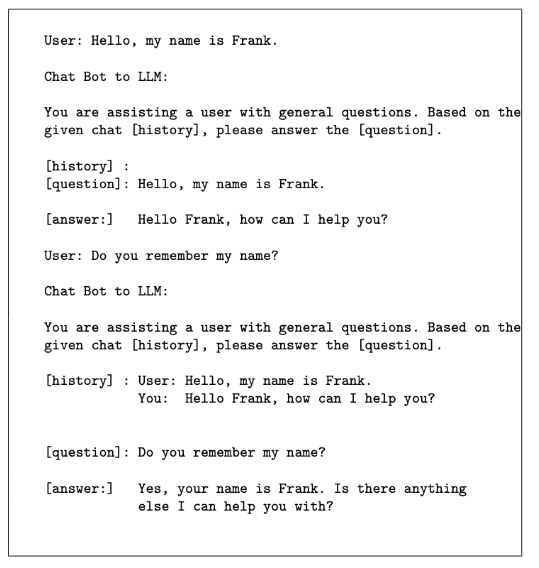 User: Hello, my name is Frank.

Chat Bot to LLM:

You are assisting a user with general questions. Based on the given chat [history], please answer the [question].

[history] :
[question]: Hello, my name is Frank.

[answer:]   Hello Frank, how can I help you?

User: Do you remember my name?

Chat Bot to LLM:

You are assisting a user with general questions. Based on the given chat [history], please answer the [question].

[history] : User: Hello, my name is Frank.
            You:  Hello Frank, how can I help you?

[question]: Do you remember my name?

[answer:]   Yes, your name is Frank. Is there anything else I can help you with?